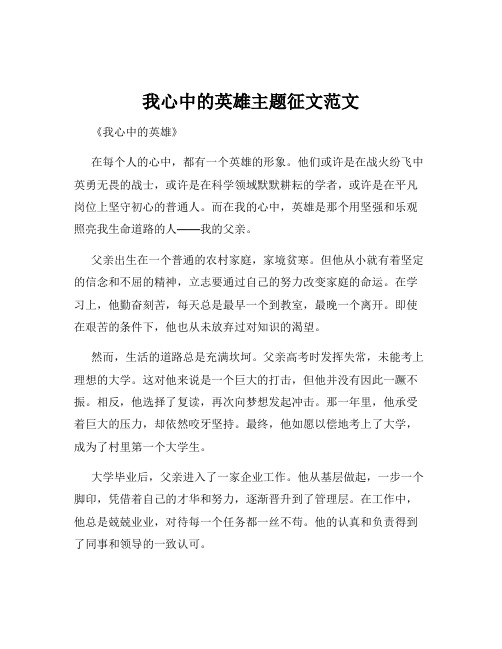 我心中的英雄主题征文范文

《我心中的英雄》

在每个人的心中，都有一个英雄的形象。他们或许是在战火纷飞中英勇无畏的战士，或许是在科学领域默默耕耘的学者，或许是在平凡岗位上坚守初心的普通人。而在我的心中，英雄是那个用坚强和乐观照亮我生命道路的人——我的父亲。

父亲出生在一个普通的农村家庭，家境贫寒。但他从小就有着坚定的信念和不屈的精神，立志要通过自己的努力改变家庭的命运。在学习上，他勤奋刻苦，每天总是最早一个到教室，最晚一个离开。即使在艰苦的条件下，他也从未放弃过对知识的渴望。

然而，生活的道路总是充满坎坷。父亲高考时发挥失常，未能考上理想的大学。这对他来说是一个巨大的打击，但他并没有因此一蹶不振。相反，他选择了复读，再次向梦想发起冲击。那一年里，他承受着巨大的压力，却依然咬牙坚持。最终，他如愿以偿地考上了大学，成为了村里第一个大学生。

大学毕业后，父亲进入了一家企业工作。他从基层做起，一步一个脚印，凭借着自己的才华和努力，逐渐晋升到了管理层。在工作中，他总是兢兢业业，对待每一个任务都一丝不苟。他的认真和负责得到了同事和领导的一致认可。